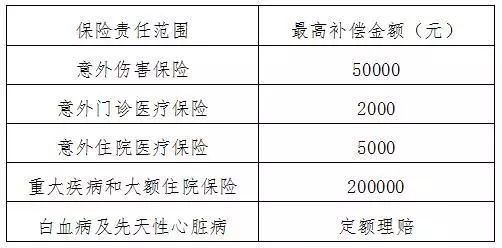 | 保险责任范围 | 最高补偿金额（元） |
|---|---|
| 意外伤害保险 | 50000 |
| 意外门诊医疗保险 | 2000 |
| 意外住院医疗保险 | 5000 |
| 重大疾病和大额住院保险 | 200000 |
| 白血病及先天性心脏病 | 定额理赔 |